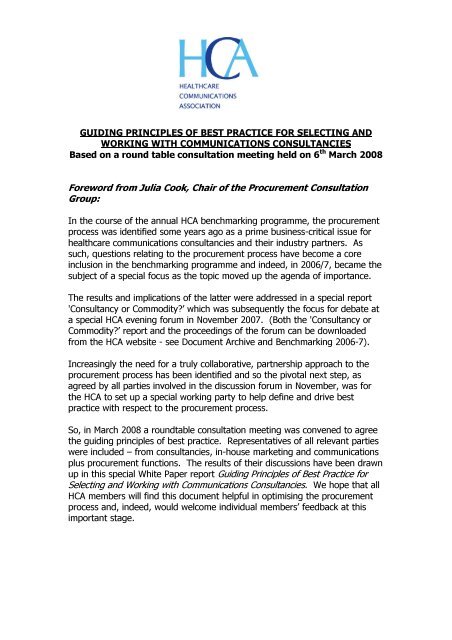 HCA
HEALTHCARE COMMUNICATIONS ASSOCIATION

GUIDING PRINCIPLES OF BEST PRACTICE FOR SELECTING AND WORKING WITH COMMUNICATIONS CONSULTANCIES
Based on a round table consultation meeting held on 6$^{th}$ March 2008

Foreword from Julia Cook, Chair of the Procurement Consultation Group:

In the course of the annual HCA benchmarking programme, the procurement process was identified some years ago as a prime business-critical issue for healthcare communications consultancies and their industry partners. As such, questions relating to the procurement process have become a core inclusion in the benchmarking programme and indeed, in 2006/7, became the subject of a special focus as the topic moved up the agenda of importance.

The results and implications of the latter were addressed in a special report 'Consultancy or Commodity?' which was subsequently the focus for debate at a special HCA evening forum in November 2007. (Both the 'Consultancy or Commodity?' report and the proceedings of the forum can be downloaded from the HCA website - see Document Archive and Benchmarking 2006-7).

Increasingly the need for a truly collaborative, partnership approach to the procurement process has been identified and so the pivotal next step, as agreed by all parties involved in the discussion forum in November, was for the HCA to set up a special working party to help define and drive best practice with respect to the procurement process.

So, in March 2008 a roundtable consultation meeting was convened to agree the guiding principles of best practice. Representatives of all relevant parties were included – from consultancies, in-house marketing and communications plus procurement functions. The results of their discussions have been drawn up in this special White Paper report Guiding Principles of Best Practice for Selecting and Working with Communications Consultancies. We hope that all HCA members will find this document helpful in optimising the procurement process and, indeed, would welcome individual members' feedback at this important stage.